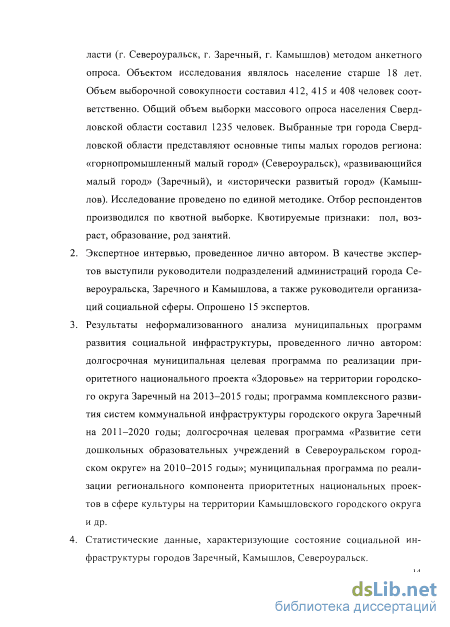 ласти (г. Североуральск, г. Заречный, г. Камышлов) методом анкетного опроса. Объектом исследования являлось население старше 18 лет. Объем выборочной совокупности составил 412, 415 и 408 человек соответственно. Общий объем выборки массового опроса населения Свердловской области составил 1235 человек. Выбранные три города Свердловской области представляют основные типы малых городов региона: «горнопромышленный малый город» (Североуральск), «развивающийся малый город» (Заречный), и «исторически развитый город» (Камышлов). Исследование проведено по единой методике. Отбор респондентов производился по квотной выборке. Квотируемые признаки: пол, возраст, образование, род занятий.

2. Экспертное интервью, проведенное лично автором. В качестве экспертов выступили руководители подразделений администраций города Североуральска, Заречного и Камышлова, а также руководители организаций социальной сферы. Опрошено 15 экспертов.

3. Результаты неформализованного анализа муниципальных программ развития социальной инфраструктуры, проведенного лично автором: долгосрочная муниципальная целевая программа по реализации приоритетного национального проекта «Здоровье» на территории городского округа Заречный на 2013–2015 годы; программа комплексного развития систем коммунальной инфраструктуры городского округа Заречный на 2011–2020 годы; долгосрочная целевая программа «Развитие сети дошкольных образовательных учреждений в Североуральском городском округе» на 2010–2015 годы»; муниципальная программа по реализации регионального компонента приоритетных национальных проектов в сфере культуры на территории Камышловского городского округа и др.

4. Статистические данные, характеризующие состояние социальной инфраструктуры городов Заречный, Камышлов, Североуральск.

14

dsLib.net
библиотека диссертаций